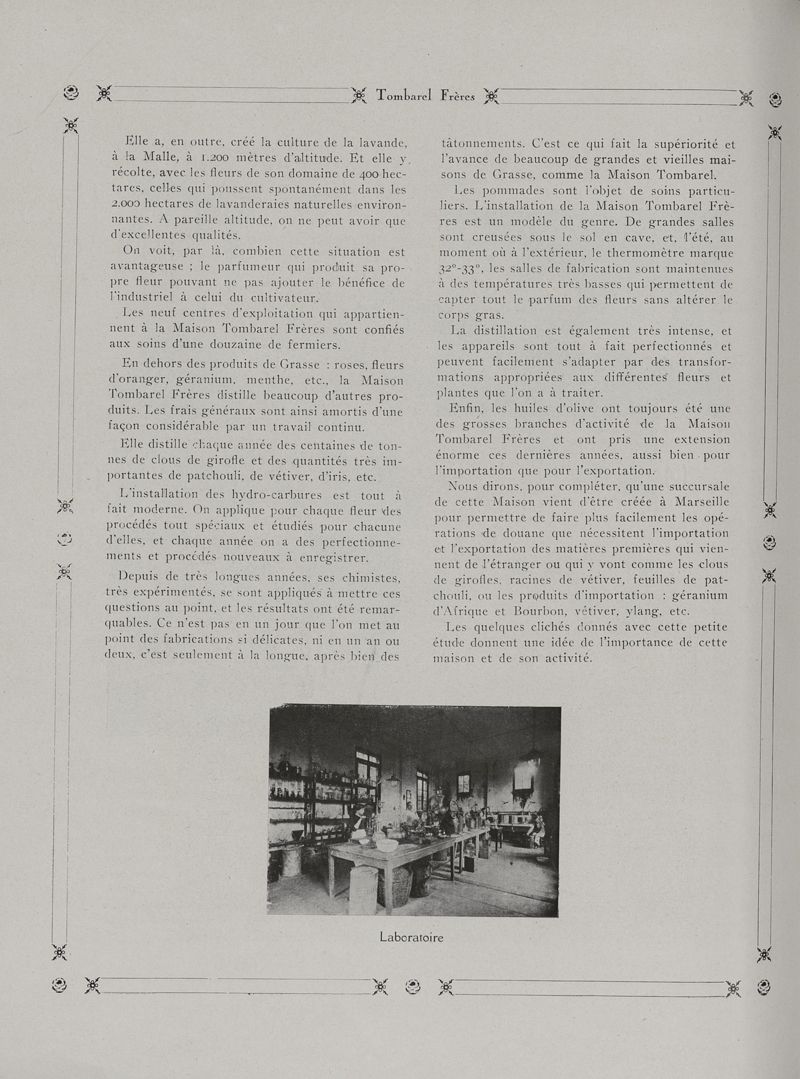 Tombarel Frères

Elle a, en outre, créé la culture de la lavande, à la Malle, à 1.200 mètres d'altitude. Et elle y récolte, avec les fleurs de son domaine de 400 hectares, celles qui poussent spontanément dans les 2.000 hectares de lavanderaies naturelles environnantes. A pareille altitude, on ne peut avoir que d'excellentes qualités.

On voit, par là, combien cette situation est avantageuse ; le parfumeur qui produit sa propre fleur pouvant ne pas ajouter le bénéfice de l'industriel à celui du cultivateur.

Les neuf centres d'exploitation qui appartiennent à la Maison Tombarel Frères sont confiés aux soins d'une douzaine de fermiers.

En dehors des produits de Grasse : roses, fleurs d'oranger, géranium, menthe, etc., la Maison Tombarel Frères distille beaucoup d'autres produits. Les frais généraux sont ainsi amortis d'une façon considérable par un travail continu.

Elle distille chaque année des centaines de tonnes de clous de girofle et des quantités très importantes de patchouli, de vétiver, d'iris, etc.

L'installation des hydro-carbures est tout à fait moderne. On applique pour chaque fleur des procédés tout spéciaux et étudiés pour chacune d'elles, et chaque année on a des perfectionnements et procédés nouveaux à enregistrer.

Depuis de très longues années, ses chimistes, très expérimentés, se sont appliqués à mettre ces questions au point, et les résultats ont été remarquables. Ce n'est pas en un jour que l'on met au point des fabrications si délicates, ni en un an ou deux, c'est seulement à la longue, après bien des tâtonnements. C'est ce qui fait la supériorité et l'avance de beaucoup de grandes et vieilles maisons de Grasse, comme la Maison Tombarel.

Les pommades sont l'objet de soins particuliers. L'installation de la Maison Tombarel Frères est un modèle du genre. De grandes salles sont creusées sous le sol en cave, et, l'été, au moment où à l'extérieur, le thermomètre marque 32°-33°, les salles de fabrication sont maintenues à des températures très basses qui permettent de capter tout le parfum des fleurs sans altérer le corps gras.

La distillation est également très intense, et les appareils sont tout à fait perfectionnés et peuvent facilement s'adapter par des transformations appropriées aux différentes fleurs et plantes que l'on a à traiter.

Enfin, les huiles d'olive ont toujours été une des grosses branches d'activité de la Maison Tombarel Frères et ont pris une extension énorme ces dernières années, aussi bien pour l'importation que pour l'exportation.

Nous dirons, pour compléter, qu'une succursale de cette Maison vient d'être créée à Marseille pour permettre de faire plus facilement les opérations de douane que nécessitent l'importation et l'exportation des matières premières qui viennent de l'étranger ou qui y vont comme les clous de girofles, racines de vétiver, feuilles de patchouli, ou les produits d'importation : géranium d'Afrique et Bourbon, vétiver, ylang, etc.

Les quelques clichés donnés avec cette petite étude donnent une idée de l'importance de cette maison et de son activité.

Laboratoire